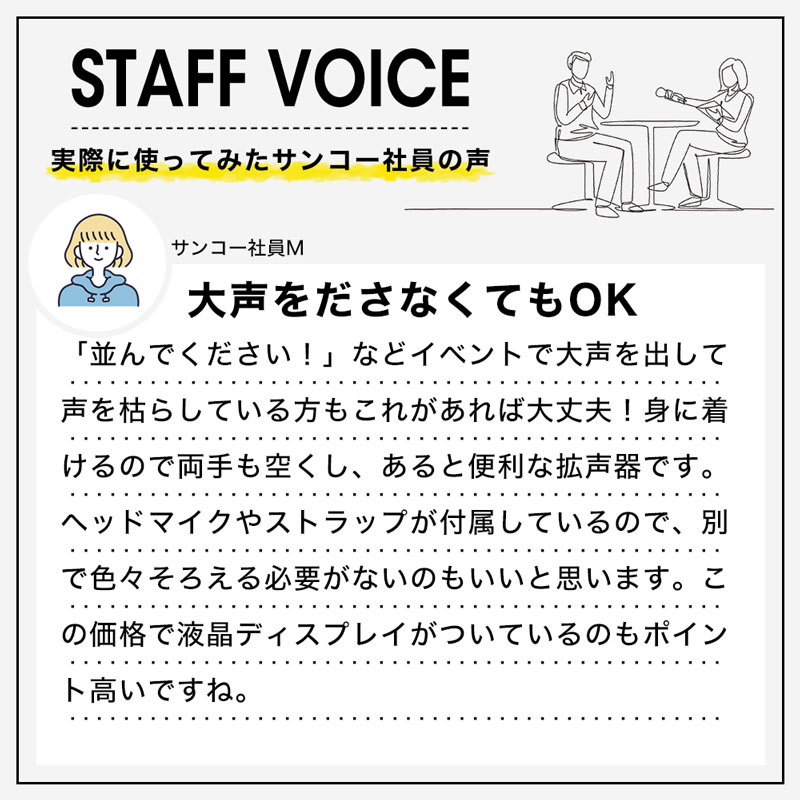 STAFF VOICE

実際に使ってみたサンコー社員の声

サンコー社員M

大声をださなくてもOK

「並んでください！」などイベントで大声を出して声を枯らしている方もこれがあれば大丈夫！身に着けるので両手も空くし、あると便利な拡声器です。ヘッドマイクやストラップが付属しているので、別で色々そろえる必要がないのもいいと思います。この価格で液晶ディスプレイがついているのもポイント高いですね。